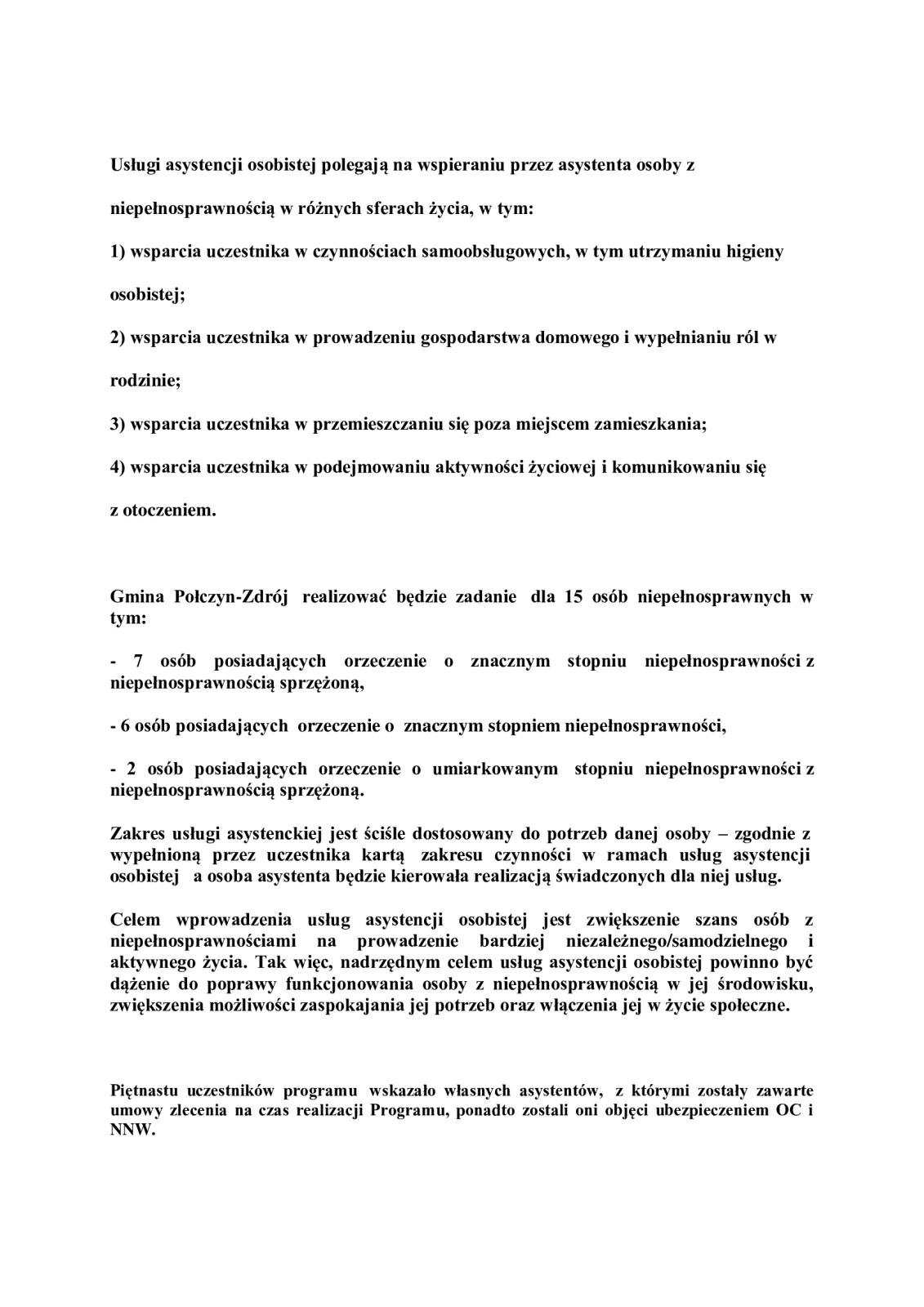 Usługi asystencji osobistej polegają na wspieraniu przez asystenta osoby z niepełnosprawnością w różnych sferach życia, w tym:

1) wsparcia uczestnika w czynnościach samoobsługowych, w tym utrzymaniu higieny osobistej;

2) wsparcia uczestnika w prowadzeniu gospodarstwa domowego i wypełnianiu ról w rodzinie;

3) wsparcia uczestnika w przemieszczaniu się poza miejscem zamieszkania;

4) wsparcia uczestnika w podejmowaniu aktywności życiowej i komunikowaniu się z otoczeniem.

Gmina Połczyn-Zdrój realizować będzie zadanie dla 15 osób niepełnosprawnych w tym:

- 7 osób posiadających orzeczenie o znacznym stopniu niepełnosprawności z niepełnosprawnością sprzężoną,

- 6 osób posiadających orzeczenie o znacznym stopniem niepełnosprawności,

- 2 osób posiadających orzeczenie o umiarkowanym stopniu niepełnosprawności z niepełnosprawnością sprzężoną.

Zakres usługi asystenckiej jest ściśle dostosowany do potrzeb danej osoby – zgodnie z wypełnioną przez uczestnika kartą zakresu czynności w ramach usług asystencji osobistej a osoba asystenta będzie kierowała realizacją świadczonych dla niej usług.

Celem wprowadzenia usług asystencji osobistej jest zwiększenie szans osób z niepełnosprawnościami na prowadzenie bardziej niezależnego/samodzielnego i aktywnego życia. Tak więc, nadrzędnym celem usług asystencji osobistej powinno być dążenie do poprawy funkcjonowania osoby z niepełnosprawnością w jej środowisku, zwiększenia możliwości zaspokajania jej potrzeb oraz włączenia jej w życie społeczne.

Piętnastu uczestników programu wskazało własnych asystentów, z którymi zostały zawarte umowy zlecenia na czas realizacji Programu, ponadto zostali oni objęci ubezpieczeniem OC i NNW.